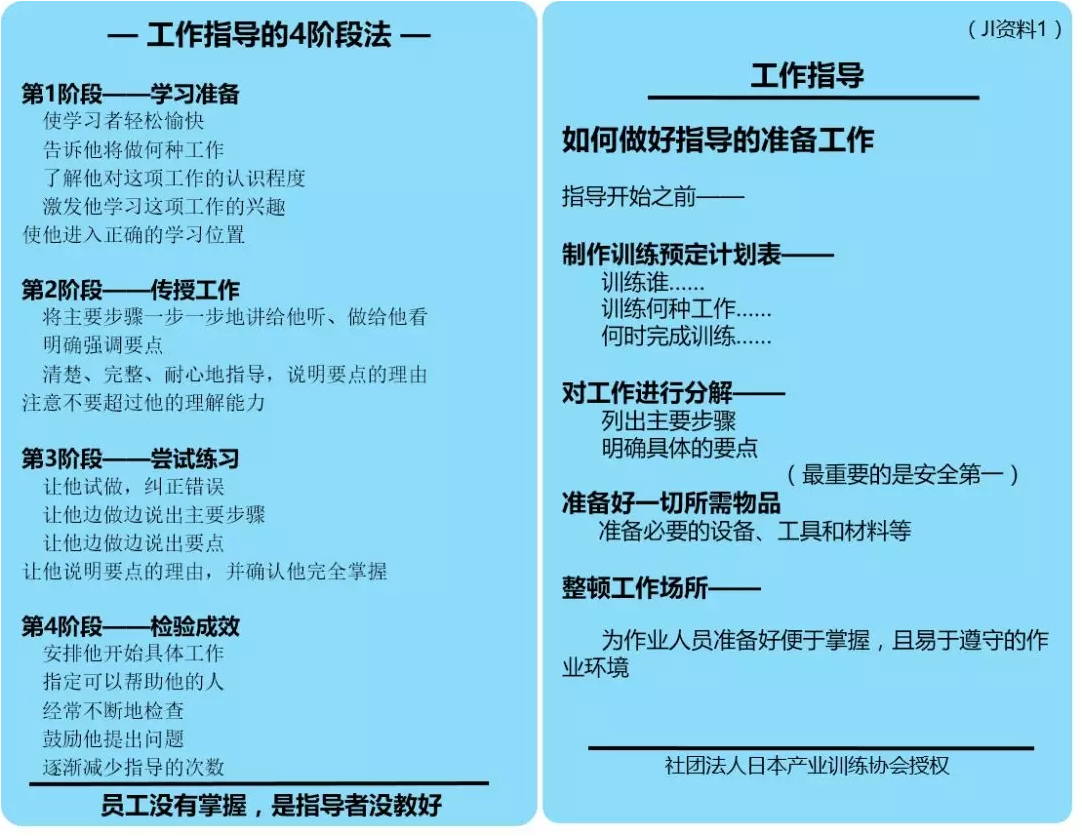 — 工作指导的4阶段法 —

第1阶段——学习准备
使学习者轻松愉快
告诉他将做何种工作
了解他对这项工作的认识程度
激发他学习这项工作的兴趣
使他进入正确的学习位置

第2阶段——传授工作
将主要步骤一步一步地讲给他听、做给他看
明确强调要点
清楚、完整、耐心地指导，说明要点的理由
注意不要超过他的理解能力

第3阶段——尝试练习
让他试做，纠正错误
让他边做边说出主要步骤
让他边做边说出要点
让他说明要点的理由，并确认他完全掌握

第4阶段——检验成效
安排他开始具体工作
指定可以帮助他的人
经常不断地检查
鼓励他提出问题
逐渐减少指导的次数

员工没有掌握，是指导者没教好

（JI资料1）

工作指导

如何做好指导的准备工作

指导开始之前——

制作训练预定计划表——
训练谁......
训练何种工作......
何时完成训练......

对工作进行分解——
列出主要步骤
明确具体的要点
（最重要的是安全第一）

准备好一切所需物品
准备必要的设备、工具和材料等

整顿工作场所——

为作业人员准备好便于掌握，且易于遵守的作业环境

社团法人日本产业训练协会授权